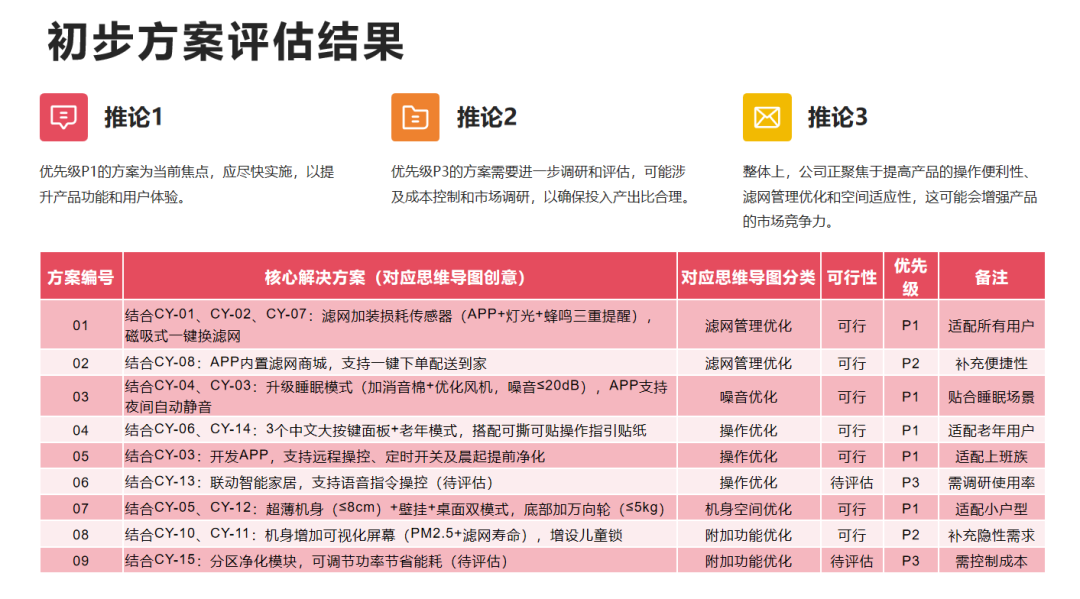 初步方案评估结果

推论1

优先级P1的方案为当前焦点，应尽快实施，以提升产品功能和用户体验。

推论2

优先级P3的方案需要进一步调研和评估，可能涉及成本控制和市场调研，以确保投入产出比合理。

推论3

整体上，公司正聚焦于提高产品的操作便利性、滤网管理优化和空间适应性，这可能会增强产品的市场竞争力。

| 方案编号 | 核心解决方案（对应思维导图创意） | 对应思维导图分类 | 可行性 | 优先级 | 备注 |
|---|---|---|---|---|---|
| 01 | 结合CY-01、CY-02、CY-07：滤网加装损耗传感器（APP+灯光+蜂鸣三重提醒），磁吸式一键换滤网 | 滤网管理优化 | 可行 | P1 | 适配所有用户 |
| 02 | 结合CY-08：APP内置滤网商城，支持一键下单配送到家 | 滤网管理优化 | 可行 | P2 | 补充便捷性 |
| 03 | 结合CY-04、CY-03：升级睡眠模式（加消音棉+优化风机，噪音≤20dB），APP支持夜间自动静音 | 噪音优化 | 可行 | P1 | 贴合睡眠场景 |
| 04 | 结合CY-06、CY-14：3个中文大按键面板+老年模式，搭配可撕可贴操作指引贴纸 | 操作优化 | 可行 | P1 | 适配老年用户 |
| 05 | 结合CY-03：开发APP，支持远程操控、定时开关及晨起提前净化 | 操作优化 | 可行 | P1 | 适配上班族 |
| 06 | 结合CY-13：联动智能家居，支持语音指令操控（待评估） | 操作优化 | 待评估 | P3 | 需调研使用率 |
| 07 | 结合CY-05、CY-12：超薄机身（≤8cm）+壁挂+桌面双模式，底部加万向轮（≤5kg） | 机身空间优化 | 可行 | P1 | 适配小户型 |
| 08 | 结合CY-10、CY-11：机身增加可视化屏幕（PM2.5+滤网寿命），增设儿童锁 | 附加功能优化 | 可行 | P2 | 补充隐性需求 |
| 09 | 结合CY-15：分区净化模块，可调节功率节省能耗（待评估） | 附加功能优化 | 待评估 | P3 | 需控制成本 |